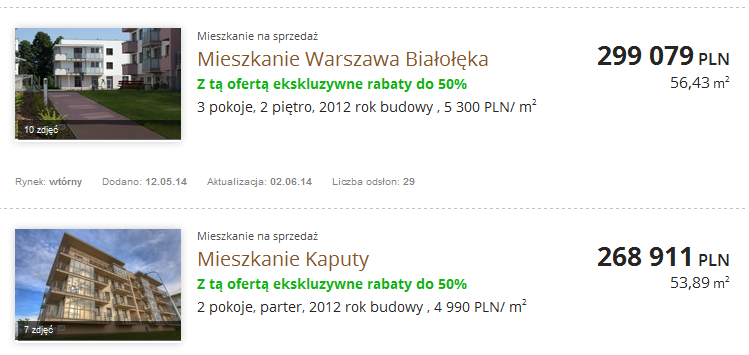 10 zdjęć

Mieszkanie na sprzedaż

Mieszkanie Warszawa Białołęka

Z tą ofertą ekskluzywne rabaty do 50%

3 pokoje, 2 piętro, 2012 rok budowy , 5 300 PLN/ $m^2$

299 079 PLN

56,43 $m^2$

Rynek: wtórny Dodano: 12.05.14 Aktualizacja: 02.06.14 Liczba odsłon: 29

7 zdjęć

Mieszkanie na sprzedaż

Mieszkanie Kaputy

Z tą ofertą ekskluzywne rabaty do 50%

2 pokoje, parter, 2012 rok budowy , 4 990 PLN/ $m^2$

268 911 PLN

53,89 $m^2$